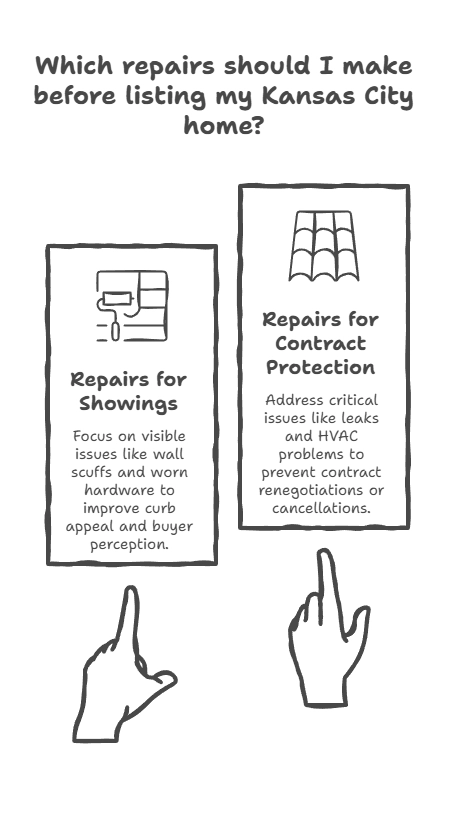 Which repairs should I make before listing my Kansas City home?

Repairs for Showings

Focus on visible issues like wall scuffs and worn hardware to improve curb appeal and buyer perception.

Repairs for Contract Protection

Address critical issues like leaks and HVAC problems to prevent contract renegotiations or cancellations.